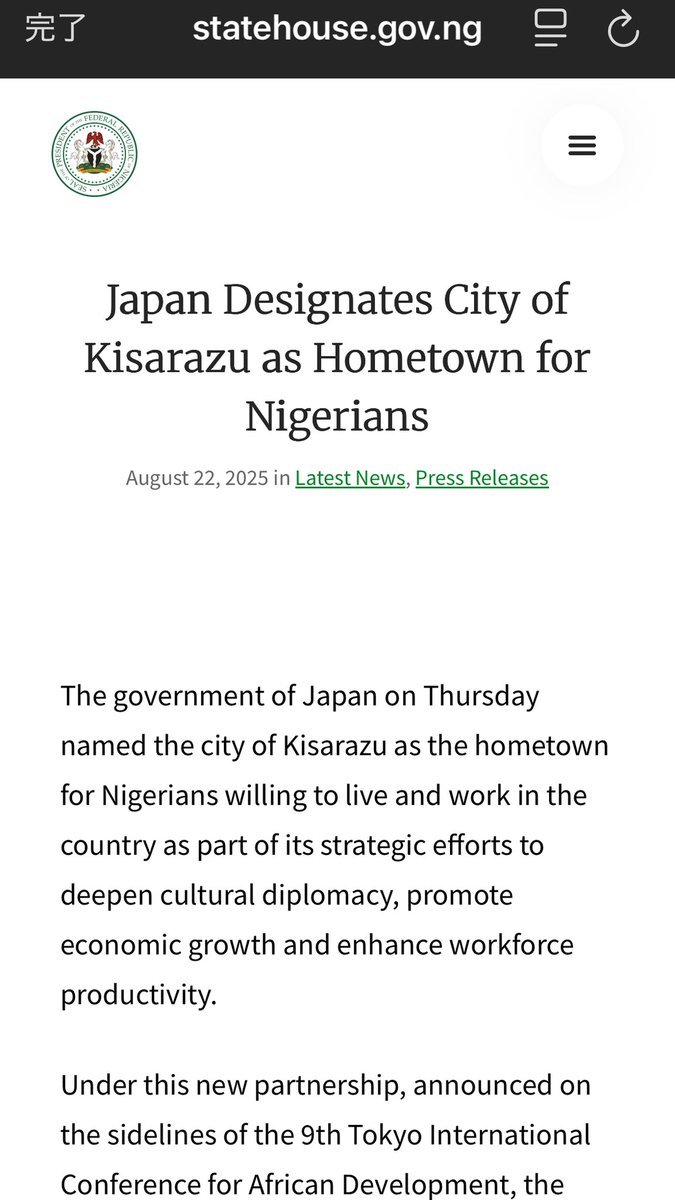 完了 statehouse.gov.ng

SEAL OF THE PRESIDENT OF THE FEDERAL REPUBLIC OF NIGERIA

Japan Designates City of Kisarazu as Hometown for Nigerians

August 22, 2025 in Latest News, Press Releases

The government of Japan on Thursday named the city of Kisarazu as the hometown for Nigerians willing to live and work in the country as part of its strategic efforts to deepen cultural diplomacy, promote economic growth and enhance workforce productivity.

Under this new partnership, announced on the sidelines of the 9th Tokyo International Conference for African Development, the